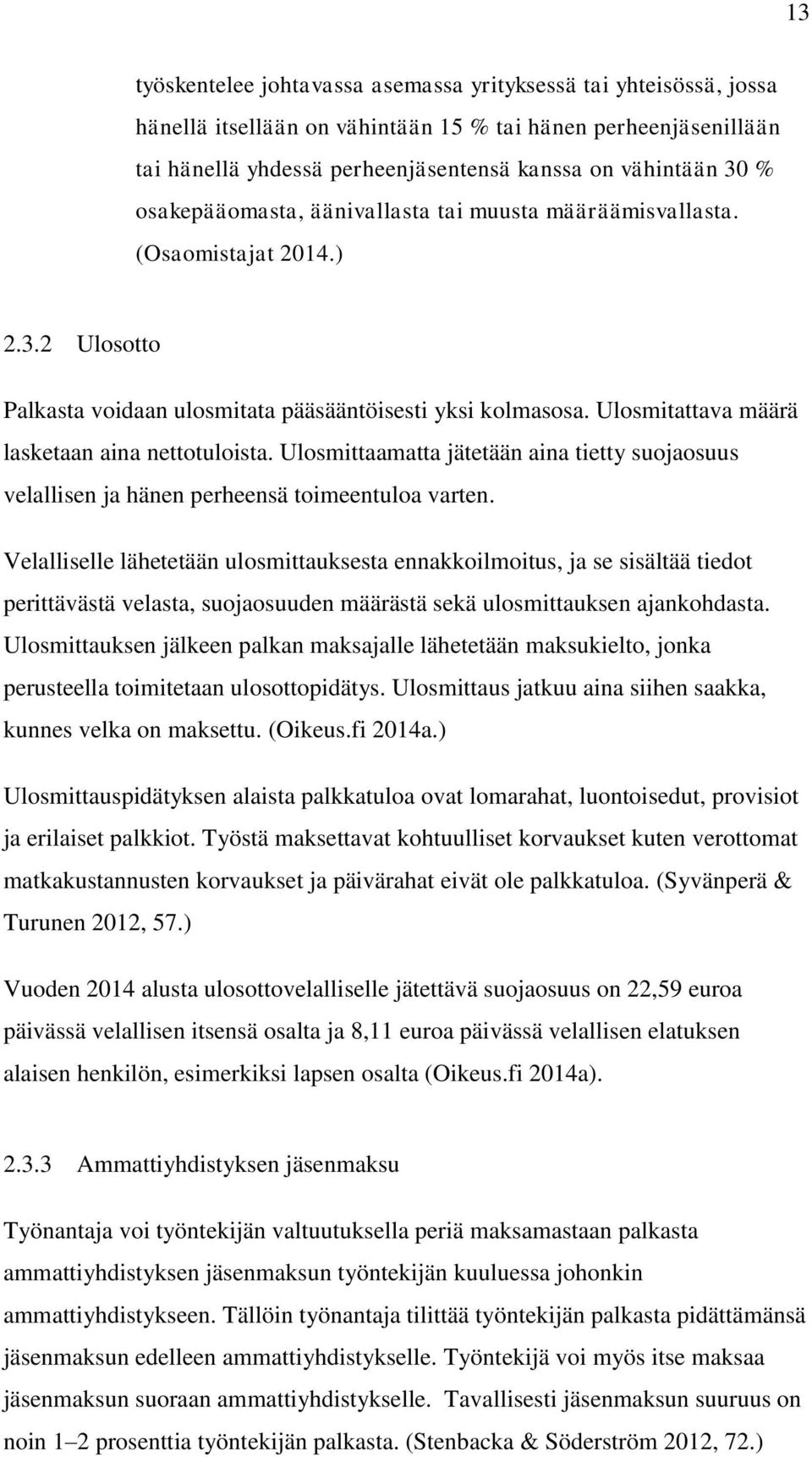 13

työskentelee johtavassa asemassa yrityksessä tai yhteisössä, jossa hänellä itsellään on vähintään 15 % tai hänen perheenjäsenillään tai hänellä yhdessä perheenjäsentensä kanssa on vähintään 30 % osakepääomasta, äänivallasta tai muusta määräämisvallasta. (Osaomistajat 2014.)

2.3.2 Ulosotto

Palkasta voidaan ulosmitata pääsääntöisesti yksi kolmasosa. Ulosmitattava määrä lasketaan aina nettotuloista. Ulosmittaamatta jätetään aina tietty suojaosuus velallisen ja hänen perheensä toimeentuloa varten.

Velalliselle lähetetään ulosmittauksesta ennakkoilmoitus, ja se sisältää tiedot perittävästä velasta, suojaosuuden määrästä sekä ulosmittauksen ajankohdasta. Ulosmittauksen jälkeen palkan maksajalle lähetetään maksukielto, jonka perusteella toimitetaan ulosottopidätys. Ulosmittaus jatkuu aina siihen saakka, kunnes velka on maksettu. (Oikeus.fi 2014a.)

Ulosmittauspidätyksen alaista palkkatuloa ovat lomarahat, luontoisedut, provisiot ja erilaiset palkkiot. Työstä maksettavat kohtuulliset korvaukset kuten verottomat matkakustannusten korvaukset ja päivärahat eivät ole palkkatuloa. (Syvänperä & Turunen 2012, 57.)

Vuoden 2014 alusta ulosottovelalliselle jätettävä suojaosuus on 22,59 euroa päivässä velallisen itsensä osalta ja 8,11 euroa päivässä velallisen elatuksen alaisen henkilön, esimerkiksi lapsen osalta (Oikeus.fi 2014a).

2.3.3 Ammattiyhdistyksen jäsenmaksu

Työnantaja voi työntekijän valtuutuksella periä maksamastaan palkasta ammattiyhdistyksen jäsenmaksun työntekijän kuuluessa johonkin ammattiyhdistykseen. Tällöin työnantaja tilittää työntekijän palkasta pidättämänsä jäsenmaksun edelleen ammattiyhdistykselle. Työntekijä voi myös itse maksaa jäsenmaksun suoraan ammattiyhdistykselle. Tavallisesti jäsenmaksun suuruus on noin 1–2 prosenttia työntekijän palkasta. (Stenbacka & Söderström 2012, 72.)